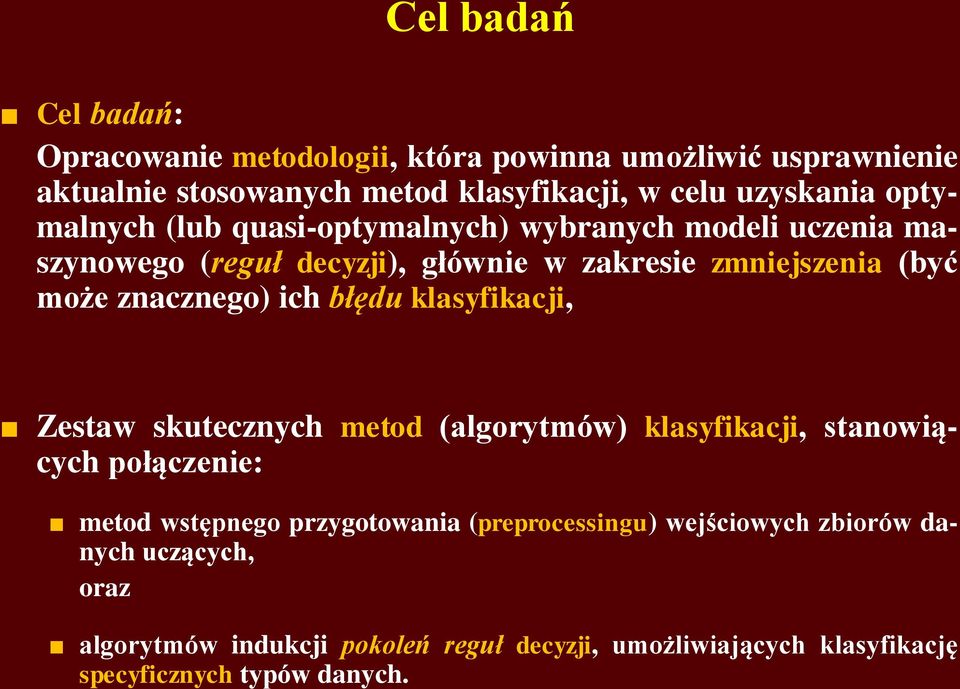 Cel badań

■ Cel badań:

Opracowanie metodologii, która powinna umożliwić usprawnienie aktualnie stosowanych metod klasyfikacji, w celu uzyskania optymalnych (lub quasi-optymalnych) wybranych modeli uczenia maszynowego (reguł decyzji), głównie w zakresie zmniejszenia (być może znacznego) ich błędu klasyfikacji,

■ Zestaw skutecznych metod (algorytmów) klasyfikacji, stanowiących połączenie:

■ metod wstępnego przygotowania (preprocessingu) wejściowych zbiorów danych uczących,
oraz

■ algorytmów indukcji pokoleń reguł decyzji, umożliwiających klasyfikację specyficznych typów danych.